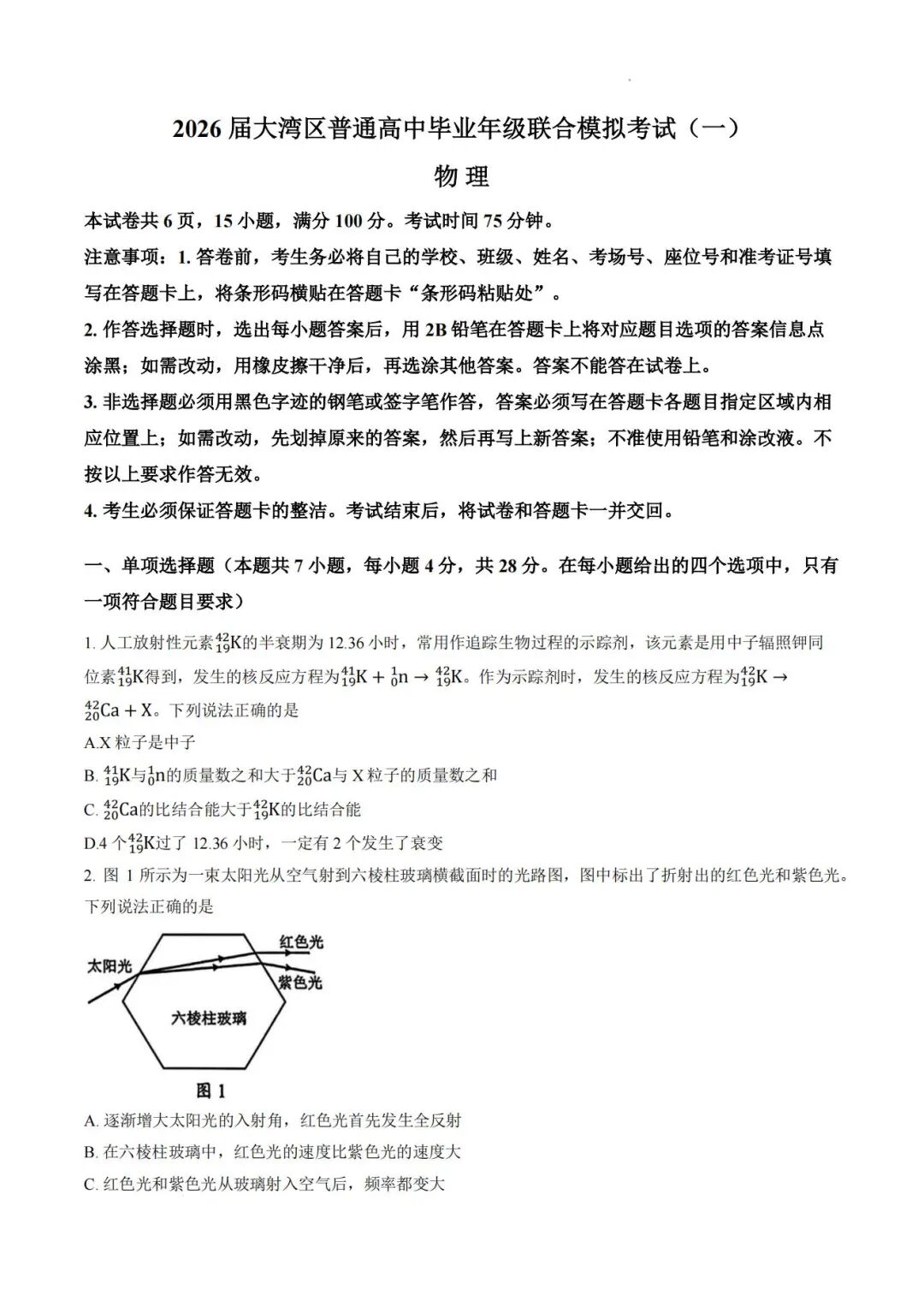 2026 届大湾区普通高中毕业年级联合模拟考试（一）

物 理

本试卷共 6 页，15 小题，满分 100 分。考试时间 75 分钟。

注意事项：1. 答卷前，考生务必将自己的学校、班级、姓名、考场号、座位号和准考证号填写在答题卡上，将条形码横贴在答题卡“条形码粘贴处”。

2. 作答选择题时，选出每小题答案后，用 2B 铅笔在答题卡上将对应题目选项的答案信息点涂黑；如需改动，用橡皮擦干净后，再选涂其他答案。答案不能答在试卷上。

3. 非选择题必须用黑色字迹的钢笔或签字笔作答，答案必须写在答题卡各题目指定区域内相应位置上；如需改动，先划掉原来的答案，然后再写上新答案；不准使用铅笔和涂改液。不按以上要求作答无效。

4. 考生必须保证答题卡的整洁。考试结束后，将试卷和答题卡一并交回。

一、单项选择题（本题共 7 小题，每小题 4 分，共 28 分。在每小题给出的四个选项中，只有一项符合题目要求）

1. 人工放射性元素$^{42}_{19}K$的半衰期为 12.36 小时，常用作追踪生物过程的示踪剂，该元素是用中子辐照钾同位素$^{41}_{19}K$得到，发生的核反应方程为$^{41}_{19}K + ^{1}_{0}n \rightarrow ^{42}_{19}K$。作为示踪剂时，发生的核反应方程为$^{42}_{19}K \rightarrow ^{42}_{20}Ca + X$。下列说法正确的是

A.X 粒子是中子

B. $^{41}_{19}K$与$^{1}_{0}n$的质量数之和大于$^{42}_{20}Ca$与 X 粒子的质量数之和

C. $^{42}_{20}Ca$的比结合能大于$^{42}_{19}K$的比结合能

D.4 个$^{42}_{19}K$过了 12.36 小时，一定有 2 个发生了衰变

2. 图 1 所示为一束太阳光从空气射到六棱柱玻璃横截面时的光路图，图中标出了折射出的红色光和紫色光。下列说法正确的是

太阳光
红色光
紫色光
六棱柱玻璃
图 1

A. 逐渐增大太阳光的入射角，红色光首先发生全反射

B. 在六棱柱玻璃中，红色光的速度比紫色光的速度大

C. 红色光和紫色光从玻璃射入空气后，频率都变大